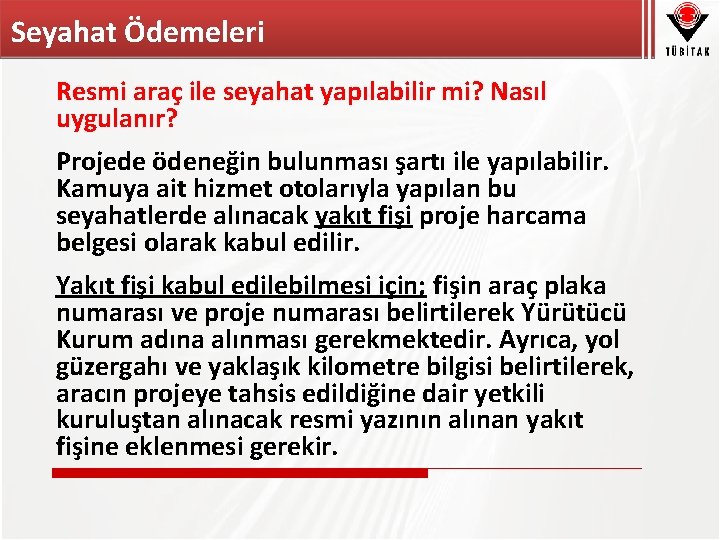 Seyahat Ödemeleri

TÜBİTAK

Resmi araç ile seyahat yapılabilir mi? Nasıl uygulanır?

Projede ödeneğin bulunması şartı ile yapılabilir. Kamuya ait hizmet otolarıyla yapılan bu seyahatlerde alınacak yakıt fişi proje harcama belgesi olarak kabul edilir.

Yakıt fişi kabul edilebilmesi için; fişin araç plaka numarası ve proje numarası belirtilerek Yürütücü Kurum adına alınması gerekmektedir. Ayrıca, yol güzergahı ve yaklaşık kilometre bilgisi belirtilerek, aracın projeye tahsis edildiğine dair yetkili kuruluştan alınacak resmi yazının alınan yakıt fişine eklenmesi gerekir.